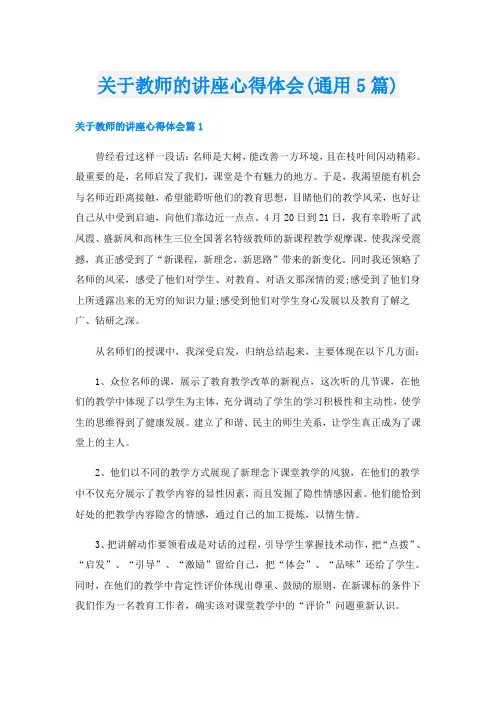 关于教师的讲座心得体会(通用5篇)

关于教师的讲座心得体会篇1

曾经看过这样一段话：名师是大树，能改善一方环境，且在枝叶间闪动精彩。最重要的是，名师启发了我们，课堂是个有魅力的地方。于是，我渴望能有机会与名师近距离接触，希望能聆听他们的教育思想，目睹他们的教学风采，也好让自己从中受到启迪，向他们靠边近一点点。4月20日到21日，我有幸聆听了武凤霞、盛新凤和高林生三位全国著名特级教师的新课程教学观摩课，使我深受震撼，真正感受到了“新课程，新理念，新思路”带来的新变化。同时我还领略了名师的风采，感受了他们对学生、对教育、对语文那深情的爱;感受到了他们身上所透露出来的无穷的知识力量;感受到他们对学生身心发展以及教育了解之广、钻研之深。

从名师们的授课中，我深受启发，归纳总结起来，主要体现在以下几方面：

1、众位名师的课，展示了教育教学改革的新视点，这次听的几节课，在他们的教学中体现了以学生为主体，充分调动了学生的学习积极性和主动性，使学生的思维得到了健康发展。建立了和谐、民主的师生关系，让学生真正成为了课堂上的主人。

2、他们以不同的教学方式展现了新理念下课堂教学的风貌，在他们的教学中不仅充分展示了教学内容的显性因素，而且发掘了隐性情感因素。他们能恰到好处的把教学内容隐含的情感，通过自己的加工提炼，以情生情。

3、把讲解动作要领看成是对话的过程，引导学生掌握技术动作，把“点拨”、“启发”、“引导”、“激励”留给自己，把“体会”、“品味”还给了学生。同时，在他们的教学中肯定性评价体现出尊重、鼓励的原则，在新课标的条件下我们作为一名教育工作者，确实该对课堂教学中的“评价”问题重新认识。